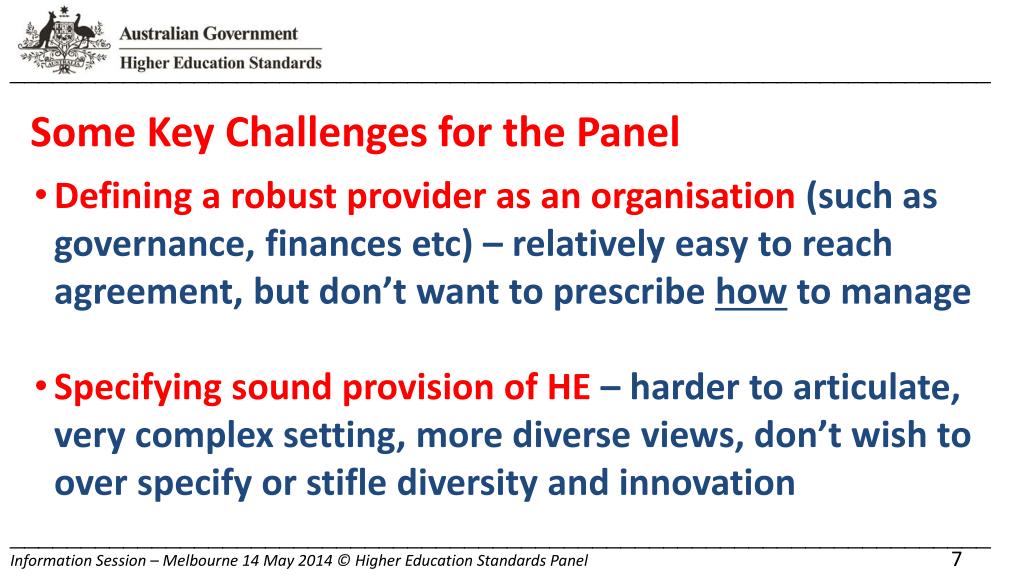 Australian Government
Higher Education Standards

Some Key Challenges for the Panel

• Defining a robust provider as an organisation (such as governance, finances etc) – relatively easy to reach agreement, but don't want to prescribe how to manage

• Specifying sound provision of HE – harder to articulate, very complex setting, more diverse views, don't wish to over specify or stifle diversity and innovation

Information Session – Melbourne 14 May 2014 © Higher Education Standards Panel 7